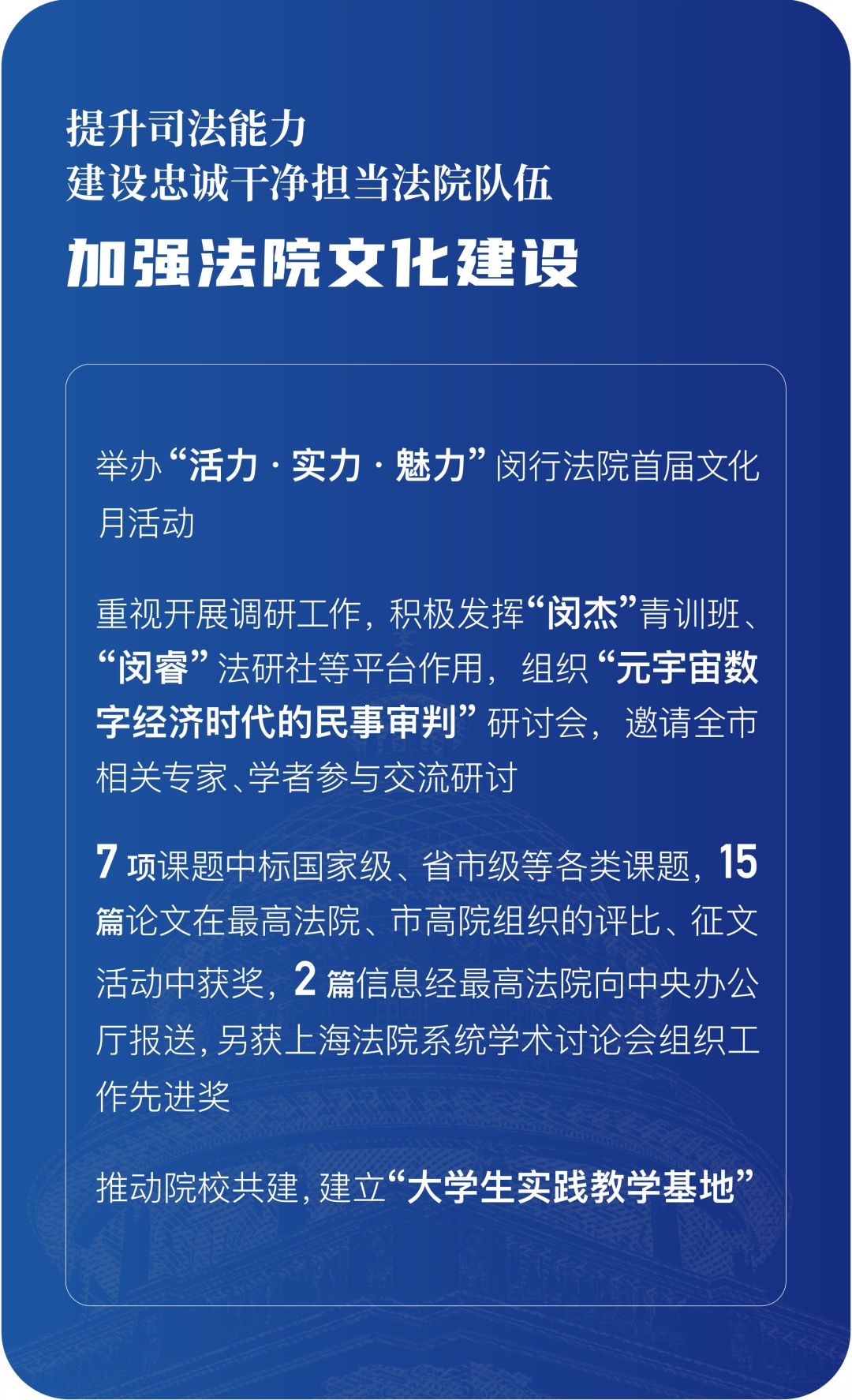 提升司法能力
建设忠诚干净担当法院队伍

加强法院文化建设

举办“活力 · 实力 · 魅力”闵行法院首届文化月活动

重视开展调研工作，积极发挥“闵杰”青训班、“闵睿”法研社等平台作用，组织“元宇宙数字经济时代的民事审判”研讨会，邀请全市相关专家、学者参与交流研讨

7 项课题中标国家级、省市级等各类课题，15 篇论文在最高法院、市高院组织的评比、征文活动中获奖，2 篇信息经最高法院向中央办公厅报送，另获上海法院系统学术讨论会组织工作先进奖

推动院校共建，建立“大学生实践教学基地”